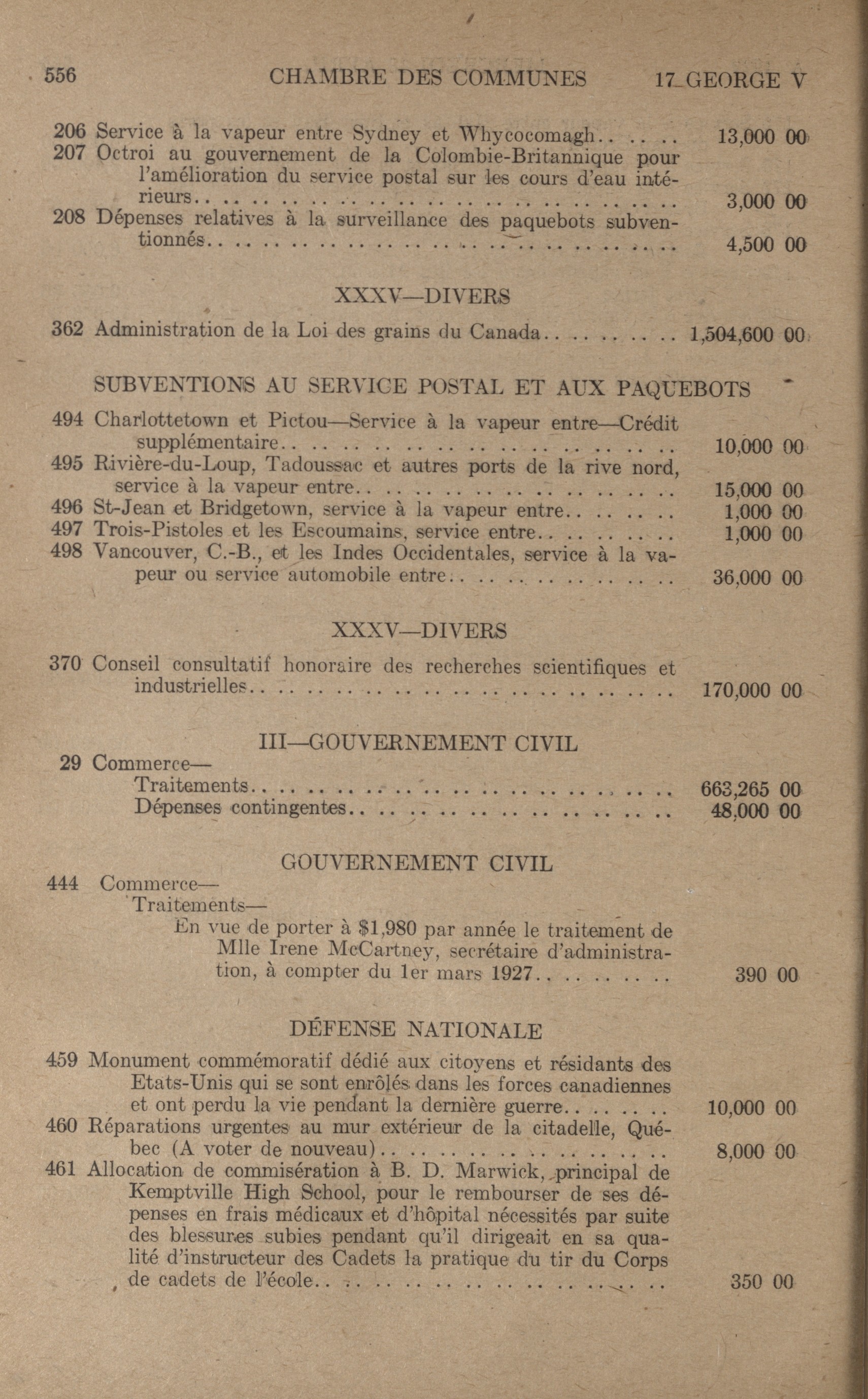 556 CHAMBRE DES COMMUNES 17 GEORGE V

206 Service à la vapeur entre Sydney et Whycocomagh.. .. .. 13,000 00
207 Octroi au gouvernement de la Colombie-Britannique pour l'amélioration du service postal sur les cours d'eau intérieurs.. .. .. .. .. .. .. .. .. .. .. .. .. .. .. .. 3,000 00
208 Dépenses relatives à la surveillance des paquebots subventionnés.. .. .. .. .. .. .. .. .. .. .. .. .. .. .. .. 4,500 00

XXXV—DIVERS

362 Administration de la Loi des grains du Canada.. .. .. .. .. 1,504,600 00

SUBVENTIONS AU SERVICE POSTAL ET AUX PAQUEBOTS

494 Charlottetown et Pictou—Service à la vapeur entre—Crédit supplémentaire.. .. .. .. .. .. .. .. .. .. .. .. .. .. 10,000 00
495 Rivière-du-Loup, Tadoussac et autres ports de la rive nord, service à la vapeur entre.. .. .. .. .. .. .. .. .. .. .. 15,000 00
496 St-Jean et Bridgetown, service à la vapeur entre.. .. .. .. 1,000 00
497 Trois-Pistoles et les Escoumains, service entre.. .. .. .. .. 1,000 00
498 Vancouver, C.-B., et les Indes Occidentales, service à la vapeur ou service automobile entre.. .. .. .. .. .. .. .. 36,000 00

XXXV—DIVERS

370 Conseil consultatif honoraire des recherches scientifiques et industrielles.. .. .. .. .. .. .. .. .. .. .. .. .. .. .. 170,000 00

III—GOUVERNEMENT CIVIL

29 Commerce—
Traitements.. .. .. .. .. .. .. .. .. .. .. .. .. .. .. 663,265 00
Dépenses contingentes.. .. .. .. .. .. .. .. .. .. .. .. 48,000 00

GOUVERNEMENT CIVIL

444 Commerce—
Traitements—
En vue de porter à $1,980 par année le traitement de Mlle Irene McCartney, secrétaire d'administration, à compter du 1er mars 1927.. .. .. .. .. 390 00

DÉFENSE NATIONALE

459 Monument commémoratif dédié aux citoyens et résidants des Etats-Unis qui se sont enrôlés dans les forces canadiennes et ont perdu la vie pendant la dernière guerre.. .. .. .. 10,000 00
460 Réparations urgentes au mur extérieur de la citadelle, Québec (A voter de nouveau).. .. .. .. .. .. .. .. .. .. 8,000 00
461 Allocation de commisération à B. D. Marwick, principal de Kemptville High School, pour le rembourser de ses dépenses en frais médicaux et d'hôpital nécessités par suite des blessures subies pendant qu'il dirigeait en sa qualité d'instructeur des Cadets la pratique du tir du Corps de cadets de l'école.. .. .. .. .. .. .. .. .. .. .. .. 350 00